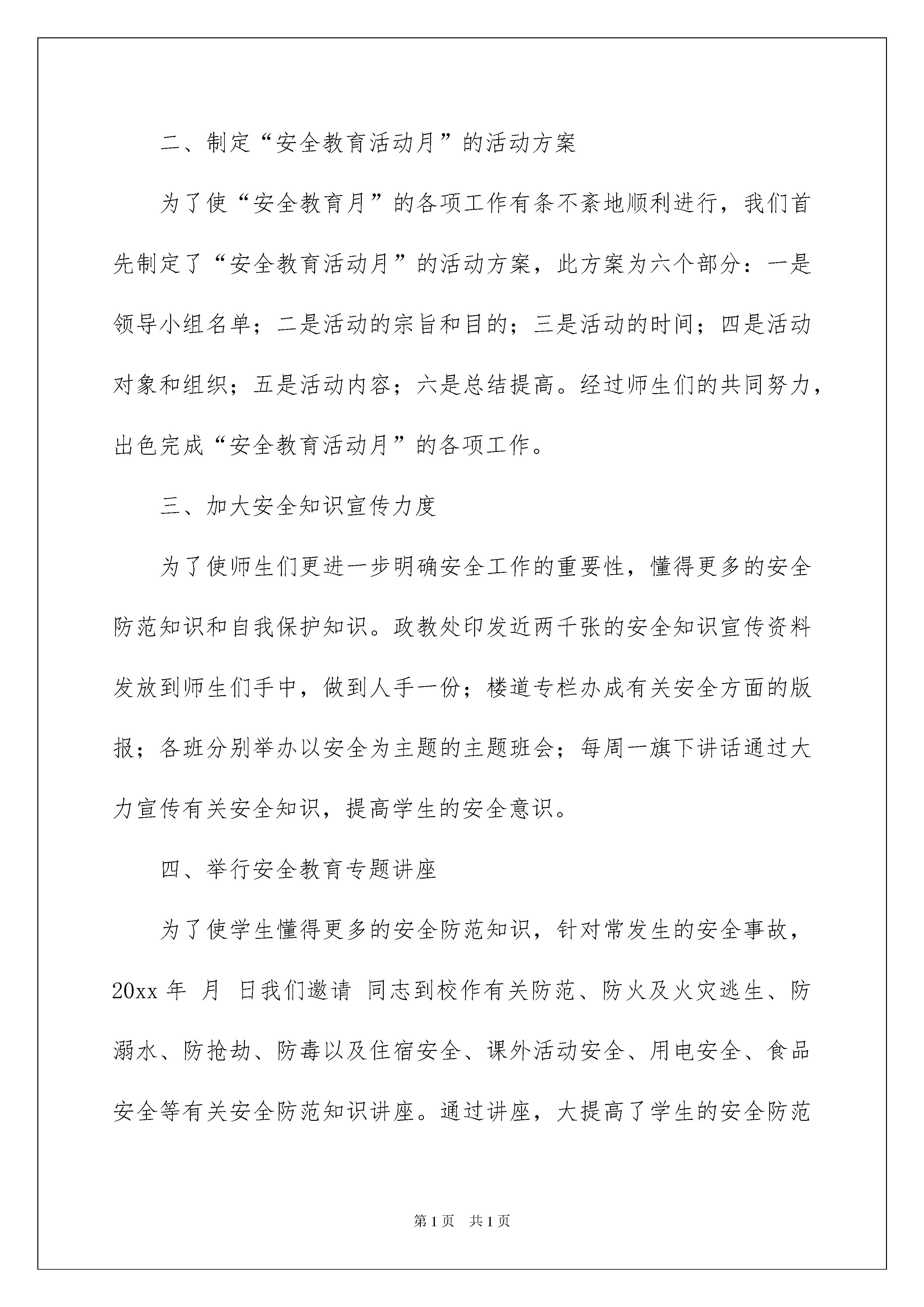 二、制定“安全教育活动月”的活动方案

为了使“安全教育月”的各项工作有条不紊地顺利进行，我们首先制定了“安全教育活动月”的活动方案，此方案为六个部分：一是领导小组名单；二是活动的宗旨和目的；三是活动的时间；四是活动对象和组织；五是活动内容；六是总结提高。经过师生们的共同努力，出色完成“安全教育活动月”的各项工作。

三、加大安全知识宣传力度

为了使师生们更进一步明确安全工作的重要性，懂得更多的安全防范知识和自我保护知识。政教处印发近两千张的安全知识宣传资料发放到师生们手中，做到人手一份；楼道专栏办成有关安全方面的版报；各班分别举办以安全为主题的主题班会；每周一旗下讲话通过大力宣传有关安全知识，提高学生的安全意识。

四、举行安全教育专题讲座

为了使学生懂得更多的安全防范知识，针对常发生的安全事故，20xx 年 月 日我们邀请 同志到校作有关防范、防火及火灾逃生、防溺水、防抢劫、防毒以及住宿安全、课外活动安全、用电安全、食品安全等有关安全防范知识讲座。通过讲座，大提高了学生的安全防范

第 1 页 共 1 页